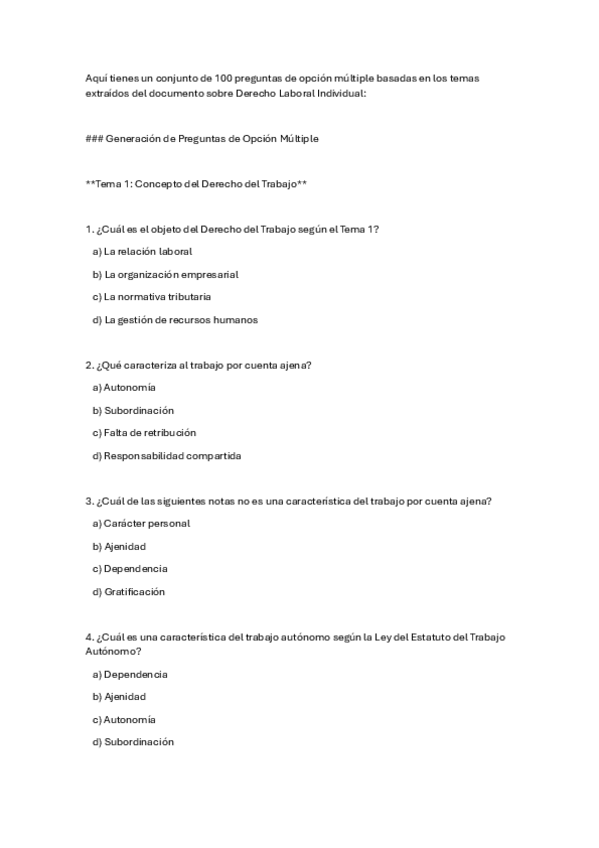 Aquí tienes un conjunto de 100 preguntas de opción múltiple basadas en los temas extraídos del documento sobre Derecho Laboral Individual:

### Generación de Preguntas de Opción Múltiple

**Tema 1: Concepto del Derecho del Trabajo**

1. ¿Cuál es el objeto del Derecho del Trabajo según el Tema 1?

a) La relación laboral

b) La organización empresarial

c) La normativa tributaria

d) La gestión de recursos humanos

2. ¿Qué caracteriza al trabajo por cuenta ajena?

a) Autonomía

b) Subordinación

c) Falta de retribución

d) Responsabilidad compartida

3. ¿Cuál de las siguientes notas no es una característica del trabajo por cuenta ajena?

a) Carácter personal

b) Ajenidad

c) Dependencia

d) Gratificación

4. ¿Cuál es una característica del trabajo autónomo según la Ley del Estatuto del Trabajo Autónomo?

a) Dependencia

b) Ajenidad

c) Autonomía

d) Subordinación